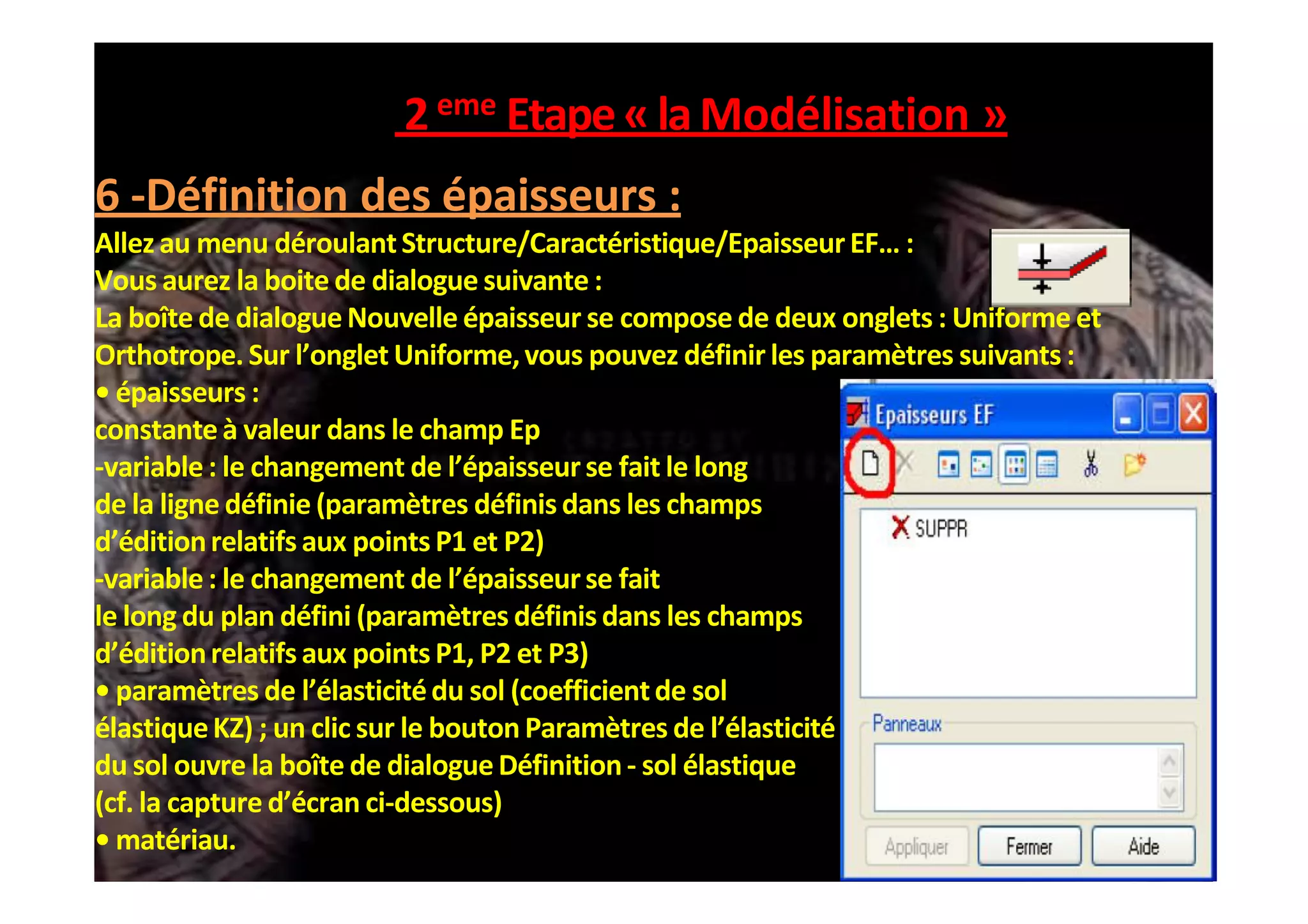 2 eme Etape « la Modélisation »

6 -Définition des épaisseurs :

Allez au menu déroulant Structure/Caractéristique/Epaisseur EF… :
Vous aurez la boite de dialogue suivante :
La boîte de dialogue Nouvelle épaisseur se compose de deux onglets : Uniforme et Orthotrope. Sur l'onglet Uniforme, vous pouvez définir les paramètres suivants :
• épaisseurs :
constante à valeur dans le champ Ep
-variable : le changement de l'épaisseur se fait le long de la ligne définie (paramètres définis dans les champs d'édition relatifs aux points P1 et P2)
-variable : le changement de l'épaisseur se fait le long du plan défini (paramètres définis dans les champs d'édition relatifs aux points P1, P2 et P3)
• paramètres de l'élasticité du sol (coefficient de sol élastique KZ) ; un clic sur le bouton Paramètres de l'élasticité du sol ouvre la boîte de dialogue Définition - sol élastique (cf. la capture d'écran ci-dessous)
• matériau.

Epaisseurs EF
SUPPR
Panneaux
Appliquer
Fermer
Aide